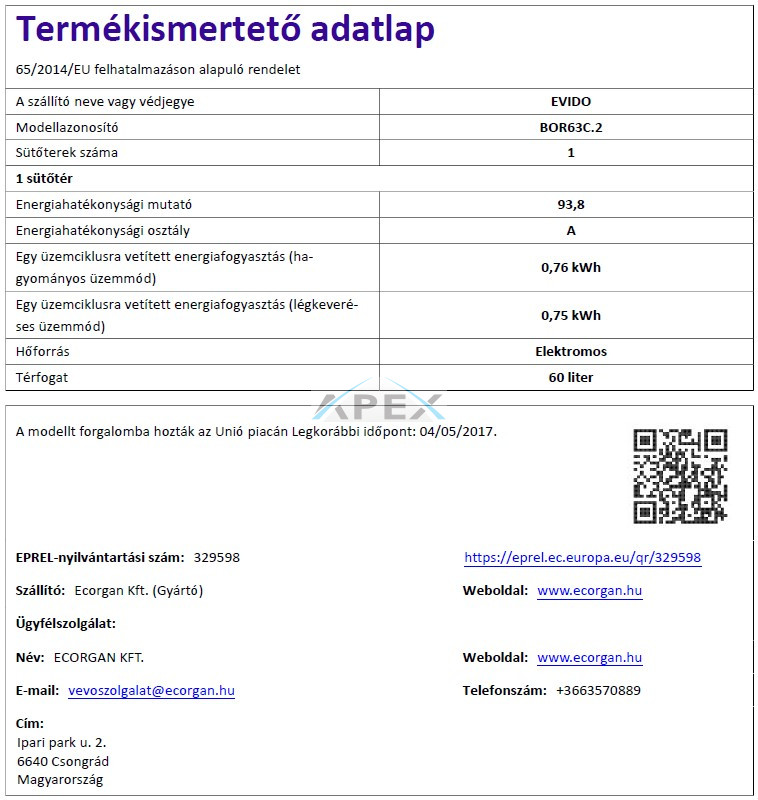 Termékismertető adatlap

65/2014/EU felhatalmazáson alapuló rendelet

| A szállító neve vagy védjegye | EVIDO |
|---|---|
| Modellazonosító | BOR63C.2 |
| Sütőterek száma | 1 |
| 1 sütőtér | |
| Energiahatékonysági mutató | 93,8 |
| Energiahatékonysági osztály | A |
| Egy üzemciklusra vetített energiafogyasztás (hagyományos üzemmód) | 0,76 kWh |
| Egy üzemciklusra vetített energiafogyasztás (légkeveréses üzemmód) | 0,75 kWh |
| Hőforrás | Elektromos |
| Térfogat | 60 liter |

APEX

A modellt forgalomba hozták az Unió piacán Legkorábbi időpont: 04/05/2017.

EPREL-nyilvántartási szám: 329598

https://eprel.ec.europa.eu/qr/329598

Szállító: Ecorgan Kft. (Gyártó)

Weboldal: www.ecorgan.hu

Ügyfélszolgálat:

Név: ECORGAN KFT.

Weboldal: www.ecorgan.hu

E-mail: vevoszolgalat@ecorgan.hu

Telefonszám: +3663570889

Cím:
Ipari park u. 2.
6640 Csongrád
Magyarország